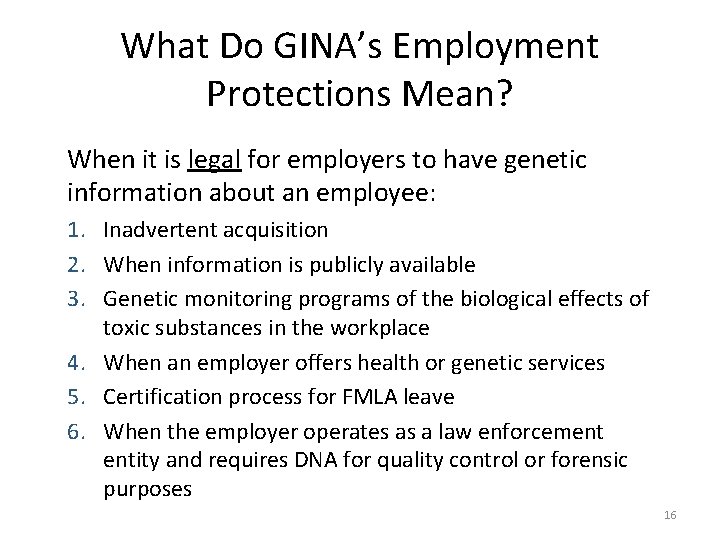 What Do GINA's Employment Protections Mean?

When it is legal for employers to have genetic information about an employee:

1. Inadvertent acquisition
2. When information is publicly available
3. Genetic monitoring programs of the biological effects of toxic substances in the workplace
4. When an employer offers health or genetic services
5. Certification process for FMLA leave
6. When the employer operates as a law enforcement entity and requires DNA for quality control or forensic purposes

16